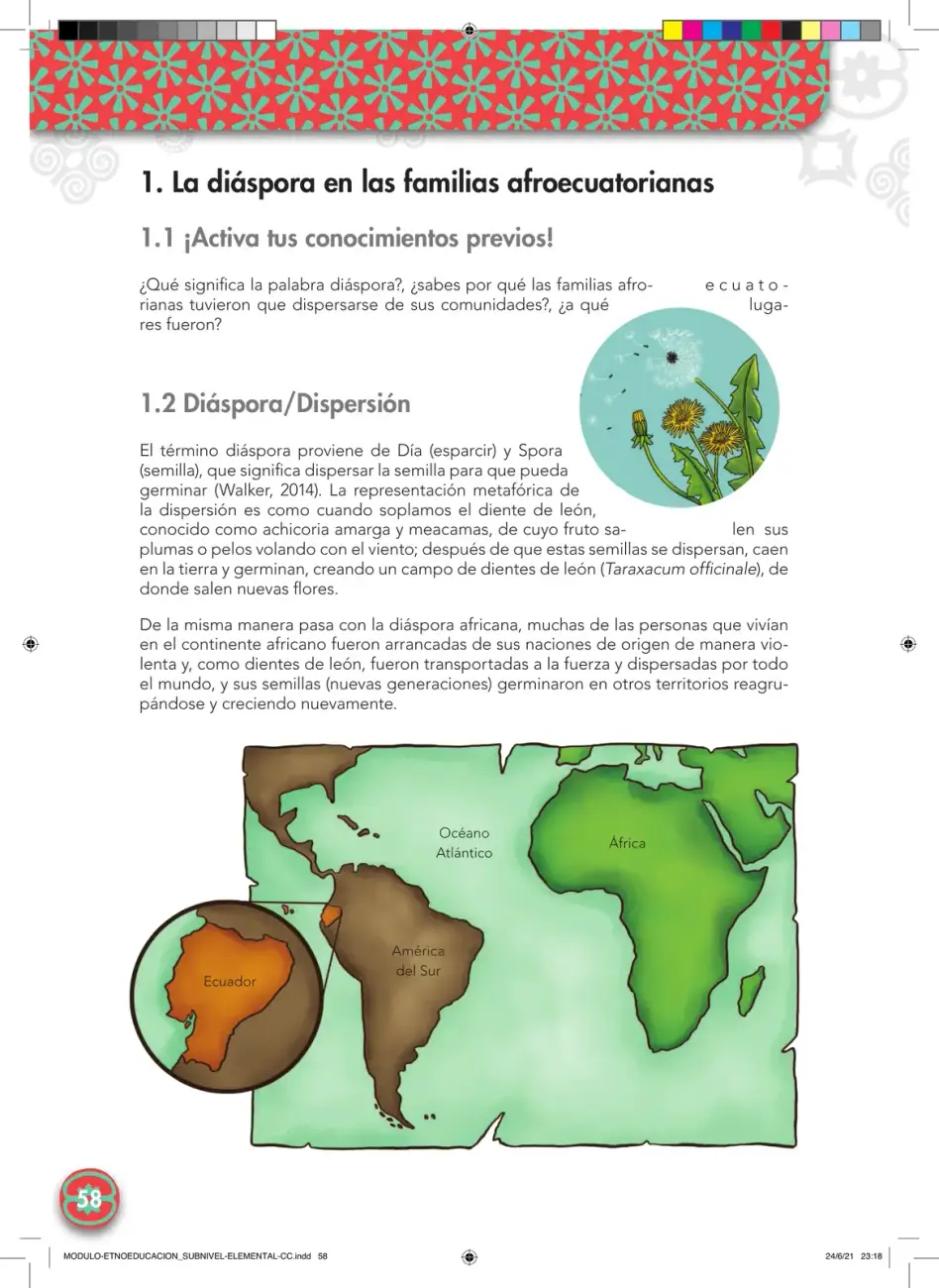 1. La diáspora en las familias afroecuatorianas

1.1 ¡Activa tus conocimientos previos!

¿Qué significa la palabra diáspora?, ¿sabes por qué las familias afroecuatorianas tuvieron que dispersarse de sus comunidades?, ¿a qué lugares fueron?

1.2 Diáspora/Dispersión

El término diáspora proviene de Día (esparcir) y Spora (semilla), que significa dispersar la semilla para que pueda germinar (Walker, 2014). La representación metafórica de la dispersión es como cuando soplamos el diente de león, conocido como achicoria amarga y meacamas, de cuyo fruto salen sus plumas o pelos volando con el viento; después de que estas semillas se dispersan, caen en la tierra y germinan, creando un campo de dientes de león (Taraxacum officinale), de donde salen nuevas flores.

De la misma manera pasa con la diáspora africana, muchas de las personas que vivían en el continente africano fueron arrancadas de sus naciones de origen de manera violenta y, como dientes de león, fueron transportadas a la fuerza y dispersadas por todo el mundo, y sus semillas (nuevas generaciones) germinaron en otros territorios reagrupándose y creciendo nuevamente.

Océano Atlántico

África

América del Sur

Ecuador

58

MODULO-ETNOEDUCACION_SUBNIVEL-ELEMENTAL-CC.indd 58

24/6/21 23:18